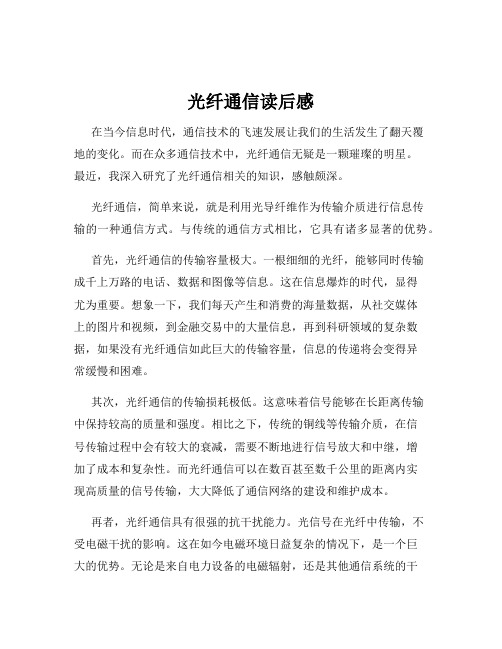 光纤通信读后感

在当今信息时代，通信技术的飞速发展让我们的生活发生了翻天覆地的变化。而在众多通信技术中，光纤通信无疑是一颗璀璨的明星。最近，我深入研究了光纤通信相关的知识，感触颇深。

光纤通信，简单来说，就是利用光导纤维作为传输介质进行信息传输的一种通信方式。与传统的通信方式相比，它具有诸多显著的优势。

首先，光纤通信的传输容量极大。一根细细的光纤，能够同时传输成千上万路的电话、数据和图像等信息。这在信息爆炸的时代，显得尤为重要。想象一下，我们每天产生和消费的海量数据，从社交媒体上的图片和视频，到金融交易中的大量信息，再到科研领域的复杂数据，如果没有光纤通信如此巨大的传输容量，信息的传递将会变得异常缓慢和困难。

其次，光纤通信的传输损耗极低。这意味着信号能够在长距离传输中保持较高的质量和强度。相比之下，传统的铜线等传输介质，在信号传输过程中会有较大的衰减，需要不断地进行信号放大和中继，增加了成本和复杂性。而光纤通信可以在数百甚至数千公里的距离内实现高质量的信号传输，大大降低了通信网络的建设和维护成本。

再者，光纤通信具有很强的抗干扰能力。光信号在光纤中传输，不受电磁干扰的影响。这在如今电磁环境日益复杂的情况下，是一个巨大的优势。无论是来自电力设备的电磁辐射，还是其他通信系统的干